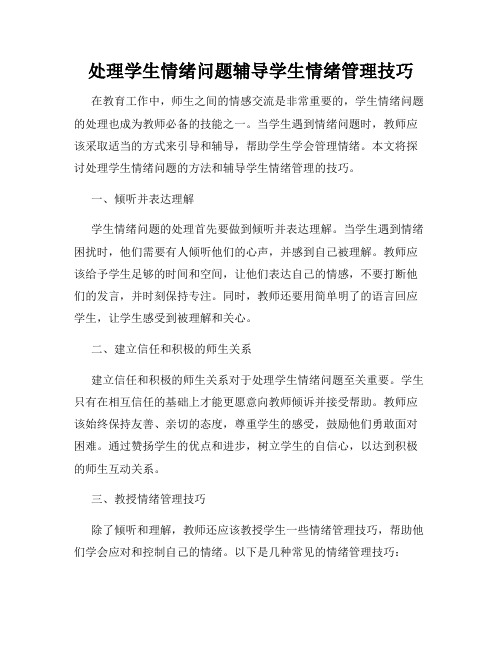 处理学生情绪问题辅导学生情绪管理技巧

在教育工作中，师生之间的情感交流是非常重要的，学生情绪问题的处理也成为教师必备的技能之一。当学生遇到情绪问题时，教师应该采取适当的方式来引导和辅导，帮助学生学会管理情绪。本文将探讨处理学生情绪问题的方法和辅导学生情绪管理的技巧。

一、倾听并表达理解

学生情绪问题的处理首先要做到倾听并表达理解。当学生遇到情绪困扰时，他们需要有人倾听他们的心声，并感到自己被理解。教师应该给予学生足够的时间和空间，让他们表达自己的情感，不要打断他们的发言，并时刻保持专注。同时，教师还要用简单明了的语言回应学生，让学生感受到被理解和关心。

二、建立信任和积极的师生关系

建立信任和积极的师生关系对于处理学生情绪问题至关重要。学生只有在相互信任的基础上才能更愿意向教师倾诉并接受帮助。教师应该始终保持友善、亲切的态度，尊重学生的感受，鼓励他们勇敢面对困难。通过赞扬学生的优点和进步，树立学生的自信心，以达到积极的师生互动关系。

三、教授情绪管理技巧

除了倾听和理解，教师还应该教授学生一些情绪管理技巧，帮助他们学会应对和控制自己的情绪。以下是几种常见的情绪管理技巧：